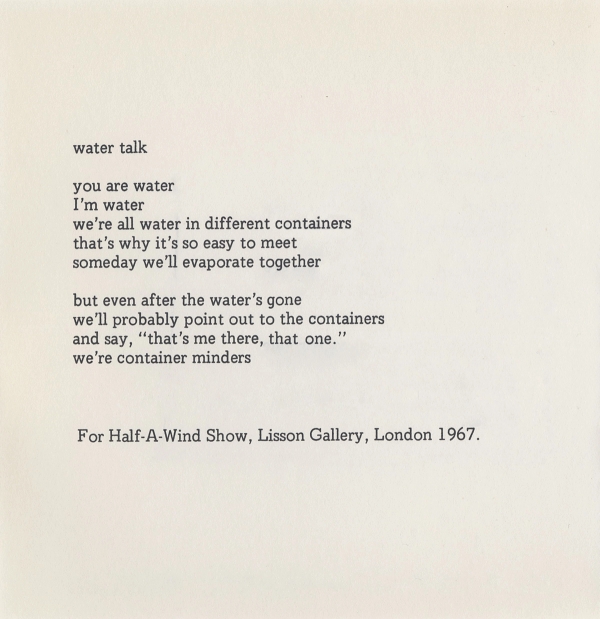 water talk

you are water
I'm water
we're all water in different containers
that's why it's so easy to meet
someday we'll evaporate together

but even after the water's gone
we'll probably point out to the containers
and say, "that's me there, that one."
we're container minders

For Half-A-Wind Show, Lisson Gallery, London 1967.